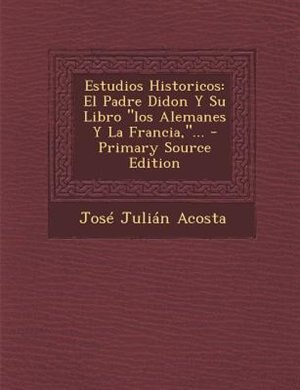 Estudios Historicos: El Padre Didon Y Su Libro "los Alemanes Y La Francia,"... - Primary Source Edition

José Julián Acosta